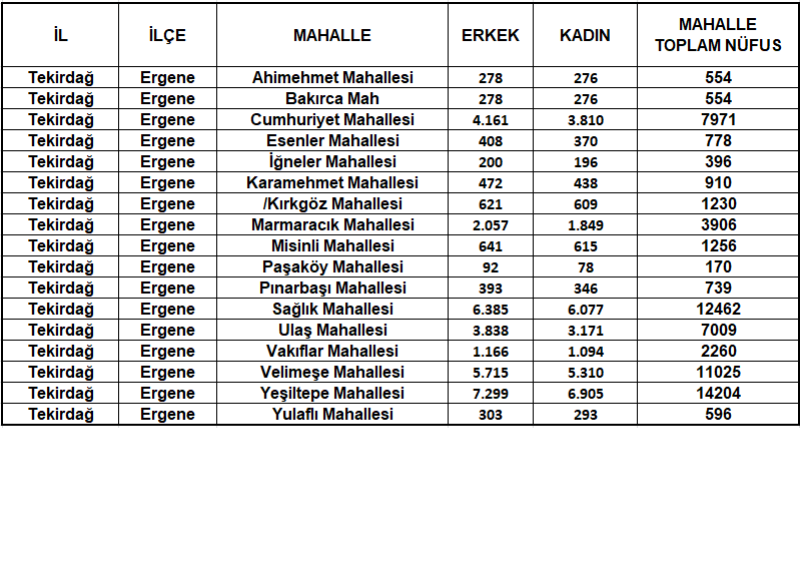 | İL | İLÇE | MAHALLE | ERKEK | KADIN | MAHALLE TOPLAM NÜFUS |
|---|---|---|---|---|---|
| Tekirdağ | Ergene | Ahimehmet Mahallesi | 278 | 276 | 554 |
| Tekirdağ | Ergene | Bakırca Mah | 278 | 276 | 554 |
| Tekirdağ | Ergene | Cumhuriyet Mahallesi | 4.161 | 3.810 | 7971 |
| Tekirdağ | Ergene | Esenler Mahallesi | 408 | 370 | 778 |
| Tekirdağ | Ergene | İğneler Mahallesi | 200 | 196 | 396 |
| Tekirdağ | Ergene | Karamehmet Mahallesi | 472 | 438 | 910 |
| Tekirdağ | Ergene | /Kırkgöz Mahallesi | 621 | 609 | 1230 |
| Tekirdağ | Ergene | Marmaracık Mahallesi | 2.057 | 1.849 | 3906 |
| Tekirdağ | Ergene | Misinli Mahallesi | 641 | 615 | 1256 |
| Tekirdağ | Ergene | Paşaköy Mahallesi | 92 | 78 | 170 |
| Tekirdağ | Ergene | Pınarbaşı Mahallesi | 393 | 346 | 739 |
| Tekirdağ | Ergene | Sağlık Mahallesi | 6.385 | 6.077 | 12462 |
| Tekirdağ | Ergene | Ulaş Mahallesi | 3.838 | 3.171 | 7009 |
| Tekirdağ | Ergene | Vakıflar Mahallesi | 1.166 | 1.094 | 2260 |
| Tekirdağ | Ergene | Velimeşe Mahallesi | 5.715 | 5.310 | 11025 |
| Tekirdağ | Ergene | Yeşiltepe Mahallesi | 7.299 | 6.905 | 14204 |
| Tekirdağ | Ergene | Yulaflı Mahallesi | 303 | 293 | 596 |